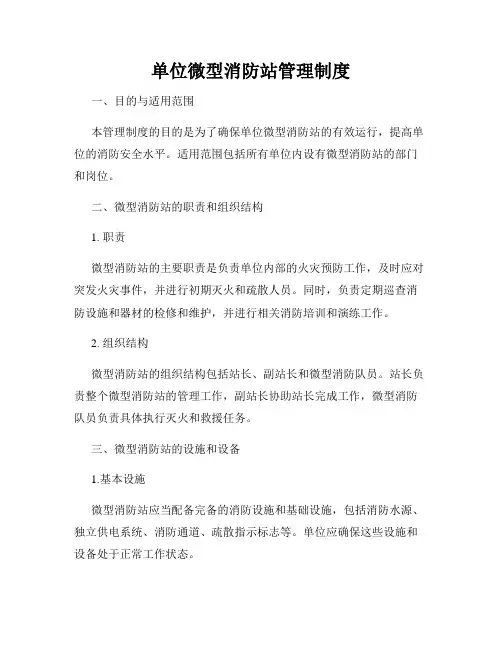 单位微型消防站管理制度

一、目的与适用范围

本管理制度的目的是为了确保单位微型消防站的有效运行，提高单位的消防安全水平。适用范围包括所有单位内设有微型消防站的部门和岗位。

二、微型消防站的职责和组织结构

1. 职责

微型消防站的主要职责是负责单位内部的火灾预防工作，及时应对突发火灾事件，并进行初期灭火和疏散人员。同时，负责定期巡查消防设施和器材的检修和维护，并进行相关消防培训和演练工作。

2. 组织结构

微型消防站的组织结构包括站长、副站长和微型消防队员。站长负责整个微型消防站的管理工作，副站长协助站长完成工作，微型消防队员负责具体执行灭火和救援任务。

三、微型消防站的设施和设备

1.基本设施

微型消防站应当配备完备的消防设施和基础设施，包括消防水源、独立供电系统、消防通道、疏散指示标志等。单位应确保这些设施和设备处于正常工作状态。